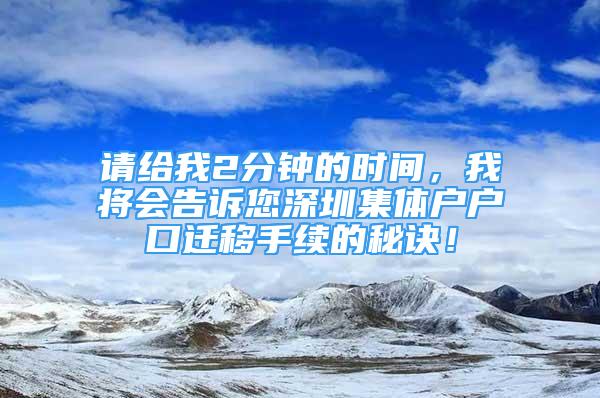 请给我2分钟的时间，我将会告诉您深圳集体户户口迁移手续的秘诀！